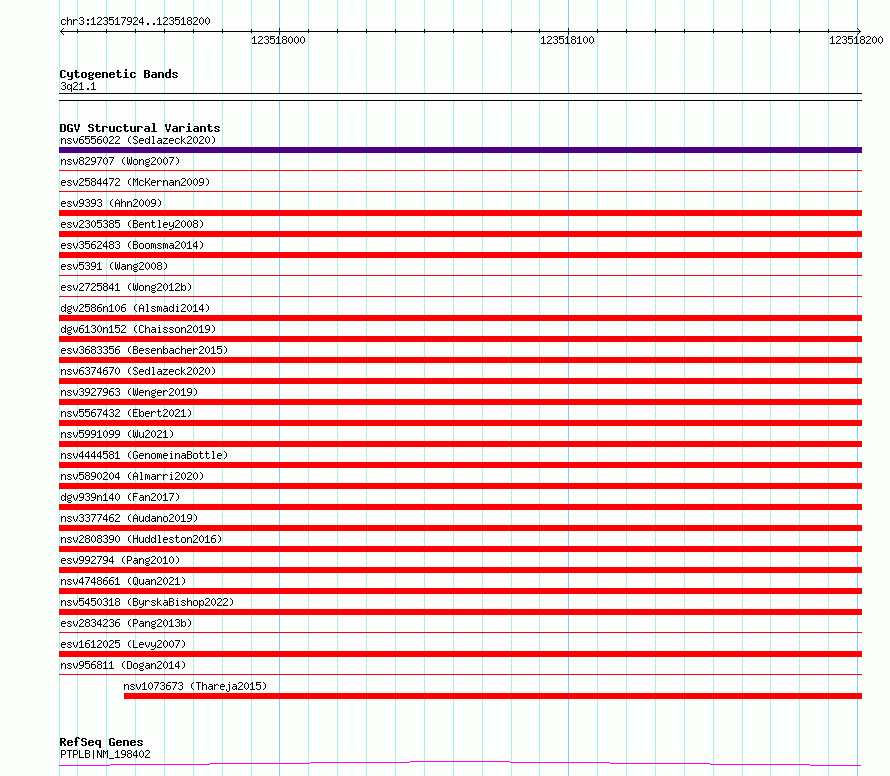 chr3:123517924..123518200

123518000

123518100

123518200

Cytogenetic Bands
3q21.1

DGV Structural Variants
nsv6556022 (Sedlazeck2020)
nsv829707 (Wong2007)
esv2584472 (McKernan2009)
esv9393 (Ahn2009)
esv2305385 (Bentley2008)
esv3562483 (Boomsma2014)
esv5391 (Wang2008)
esv2725841 (Wong2012b)
dgv2586n106 (Alsmadi2014)
dgv6130n152 (Chaisson2019)
esv3683356 (Besenbacher2015)
nsv6374670 (Sedlazeck2020)
nsv3927963 (Wenger2019)
nsv5567432 (Ebert2021)
nsv5991099 (Wu2021)
nsv4444581 (GenomeinaBottle)
nsv5890204 (Almarri2020)
dgv939n140 (Fan2017)
nsv3377462 (Audano2019)
nsv2808390 (Huddleston2016)
esv992794 (Pang2010)
nsv4748661 (Quan2021)
nsv5450318 (ByrskaBishop2022)
esv2834236 (Pang2013b)
esv1612025 (Levy2007)
nsv956811 (Dogan2014)
nsv1073673 (Thareja2015)

RefSeq Genes
PTPLB|NM_198402